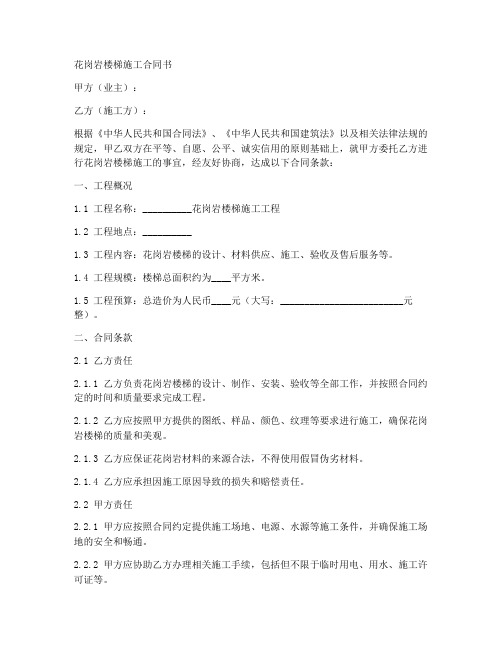 花岗岩楼梯施工合同书

甲方（业主）：

乙方（施工方）：

根据《中华人民共和国合同法》、《中华人民共和国建筑法》以及相关法律法规的规定，甲乙双方在平等、自愿、公平、诚实信用的原则基础上，就甲方委托乙方进行花岗岩楼梯施工的事宜，经友好协商，达成以下合同条款：

一、工程概况

1.1 工程名称：__________花岗岩楼梯施工工程

1.2 工程地点：__________

1.3 工程内容：花岗岩楼梯的设计、材料供应、施工、验收及售后服务等。

1.4 工程规模：楼梯总面积约为____平方米。

1.5 工程预算：总造价为人民币____元（大写：__________________________元整）。

二、合同条款

2.1 乙方责任

2.1.1 乙方负责花岗岩楼梯的设计、制作、安装、验收等全部工作，并按照合同约定的时间和质量要求完成工程。

2.1.2 乙方应按照甲方提供的图纸、样品、颜色、纹理等要求进行施工，确保花岗岩楼梯的质量和美观。

2.1.3 乙方应保证花岗岩材料的来源合法，不得使用假冒伪劣材料。

2.1.4 乙方应承担因施工原因导致的损失和赔偿责任。

2.2 甲方责任

2.2.1 甲方应按照合同约定提供施工场地、电源、水源等施工条件，并确保施工场地的安全和畅通。

2.2.2 甲方应协助乙方办理相关施工手续，包括但不限于临时用电、用水、施工许可证等。